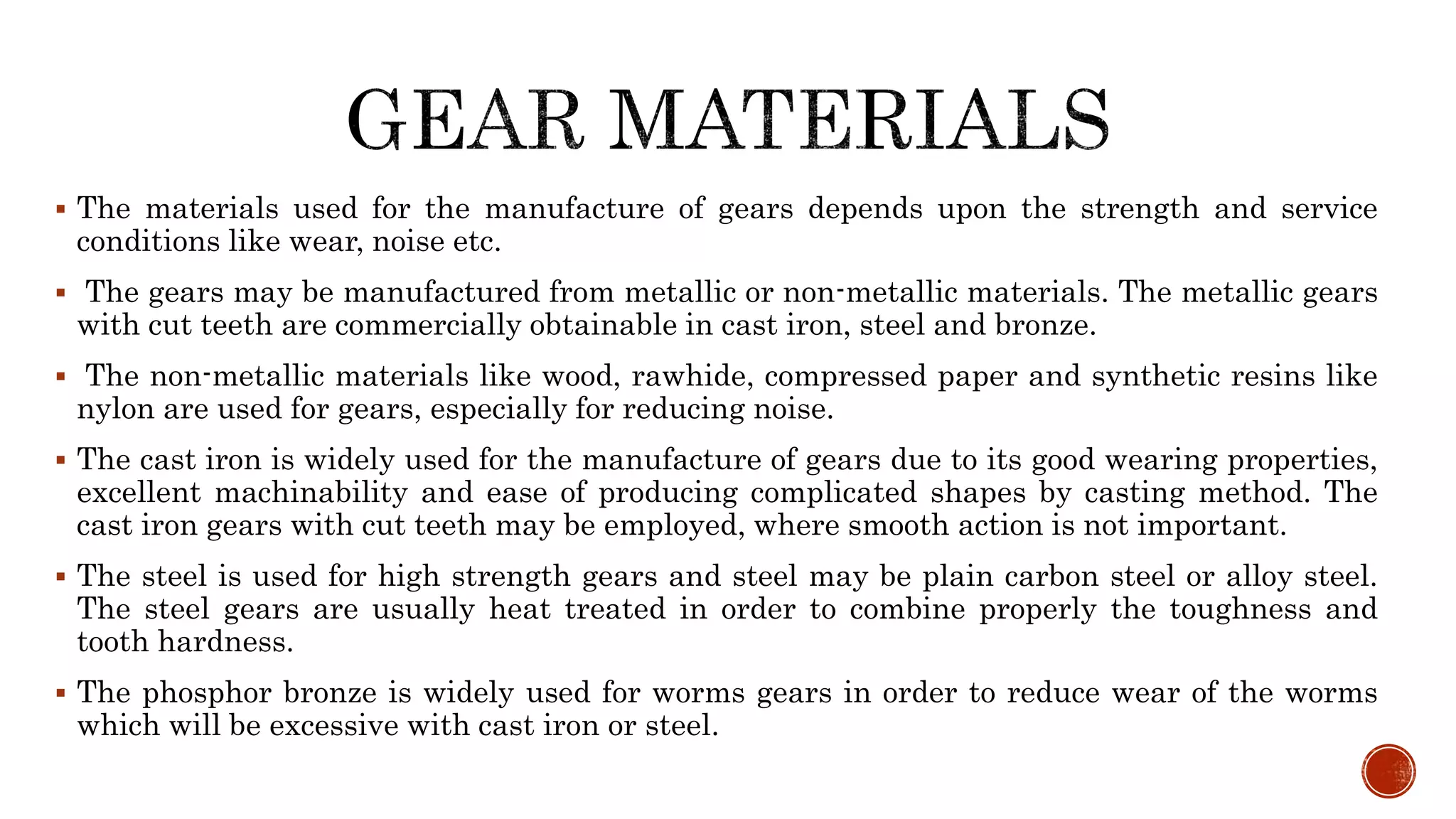 GEAR MATERIALS

▪ The materials used for the manufacture of gears depends upon the strength and service conditions like wear, noise etc.

▪ The gears may be manufactured from metallic or non-metallic materials. The metallic gears with cut teeth are commercially obtainable in cast iron, steel and bronze.

▪ The non-metallic materials like wood, rawhide, compressed paper and synthetic resins like nylon are used for gears, especially for reducing noise.

▪ The cast iron is widely used for the manufacture of gears due to its good wearing properties, excellent machinability and ease of producing complicated shapes by casting method. The cast iron gears with cut teeth may be employed, where smooth action is not important.

▪ The steel is used for high strength gears and steel may be plain carbon steel or alloy steel. The steel gears are usually heat treated in order to combine properly the toughness and tooth hardness.

▪ The phosphor bronze is widely used for worms gears in order to reduce wear of the worms which will be excessive with cast iron or steel.